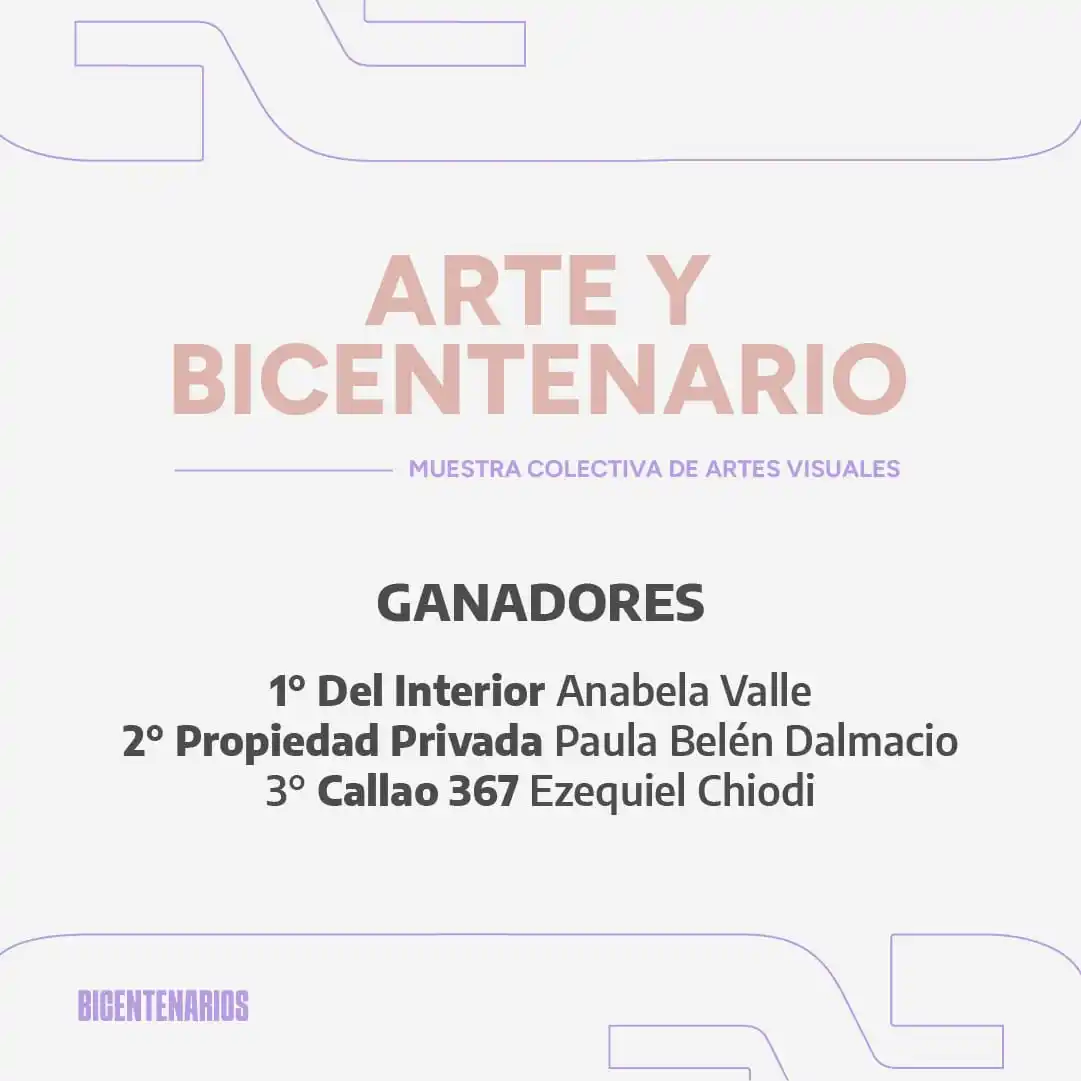 ARTE Y BICENTENARIO

MUESTRA COLECTIVA DE ARTES VISUALES

GANADORES

1° Del Interior Anabela Valle
2° Propiedad Privada Paula Belén Dalmacio
3° Callao 367 Ezequiel Chiodi

BICENTENARIOS